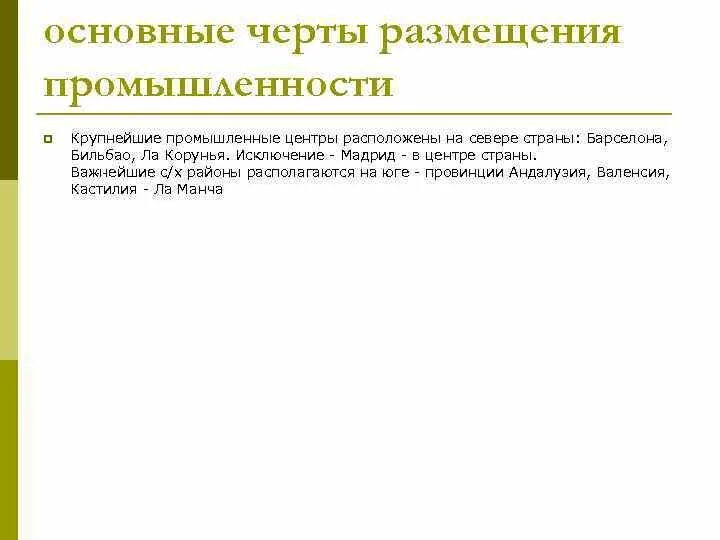 основные черты размещения промышленности

Крупнейшие промышленные центры расположены на севере страны: Барселона, Бильбао, Ла Корунья. Исключение - Мадрид - в центре страны.
Важнейшие с/х районы располагаются на юге - провинции Андалузия, Валенсия, Кастилия - Ла Манча